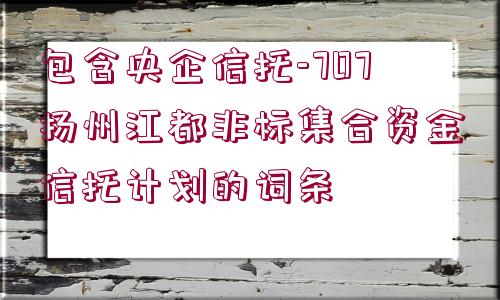 包含央企信托-707扬州江都非标集合资金信托计划的词条